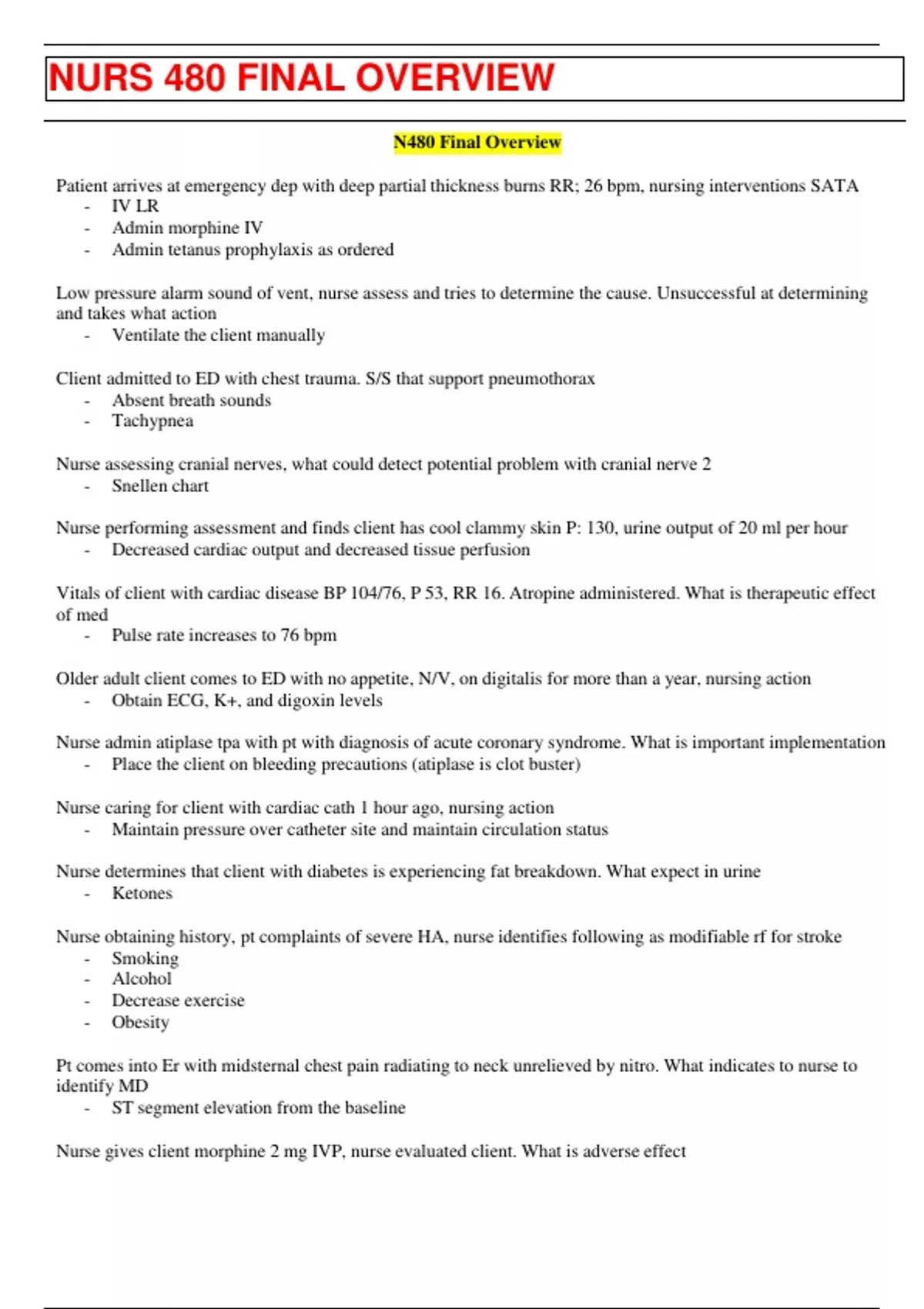 NURS 480 FINAL OVERVIEW

N480 Final Overview

Patient arrives at emergency dep with deep partial thickness burns RR; 26 bpm, nursing interventions SATA
- IV LR
- Admin morphine IV
- Admin tetanus prophylaxis as ordered

Low pressure alarm sound of vent, nurse assess and tries to determine the cause. Unsuccessful at determining and takes what action
- Ventilate the client manually

Client admitted to ED with chest trauma. S/S that support pneumothorax
- Absent breath sounds
- Tachypnea

Nurse assessing cranial nerves, what could detect potential problem with cranial nerve 2
- Snellen chart

Nurse performing assessment and finds client has cool clammy skin P: 130, urine output of 20 ml per hour
- Decreased cardiac output and decreased tissue perfusion

Vitals of client with cardiac disease BP 104/76, P 53, RR 16. Atropine administered. What is therapeutic effect of med
- Pulse rate increases to 76 bpm

Older adult client comes to ED with no appetite, N/V, on digitalis for more than a year, nursing action
- Obtain ECG, K+, and digoxin levels

Nurse admin atiplase tpa with pt with diagnosis of acute coronary syndrome. What is important implementation
- Place the client on bleeding precautions (atiplase is clot buster)

Nurse caring for client with cardiac cath 1 hour ago, nursing action
- Maintain pressure over catheter site and maintain circulation status

Nurse determines that client with diabetes is experiencing fat breakdown. What expect in urine
- Ketones

Nurse obtaining history, pt complaints of severe HA, nurse identifies following as modifiable rf for stroke
- Smoking
- Alcohol
- Decrease exercise
- Obesity

Pt comes into Er with midsternal chest pain radiating to neck unrelieved by nitro. What indicates to nurse to identify MD
- ST segment elevation from the baseline

Nurse gives client morphine 2 mg IVP, nurse evaluated client. What is adverse effect